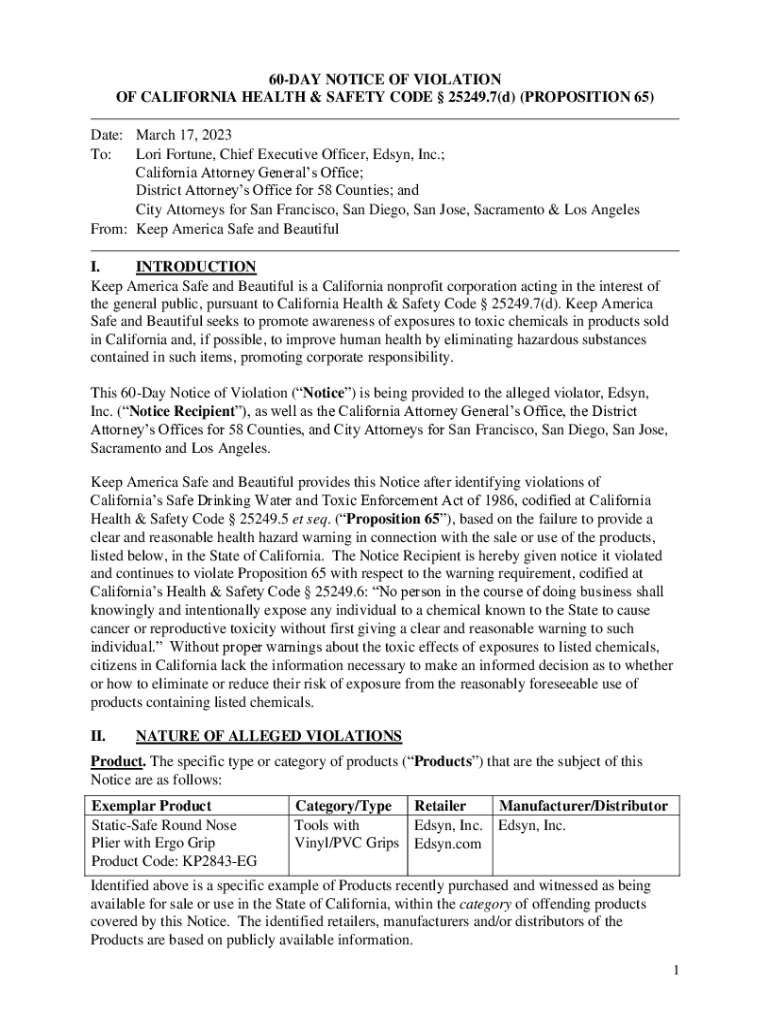 60-DAY NOTICE OF VIOLATION
OF CALIFORNIA HEALTH & SAFETY CODE § 25249.7(d) (PROPOSITION 65)

Date: March 17, 2023
To: Lori Fortune, Chief Executive Officer, Edsyn, Inc.;
California Attorney General's Office;
District Attorney's Office for 58 Counties; and
City Attorneys for San Francisco, San Diego, San Jose, Sacramento & Los Angeles
From: Keep America Safe and Beautiful

I. INTRODUCTION
Keep America Safe and Beautiful is a California nonprofit corporation acting in the interest of the general public, pursuant to California Health & Safety Code § 25249.7(d). Keep America Safe and Beautiful seeks to promote awareness of exposures to toxic chemicals in products sold in California and, if possible, to improve human health by eliminating hazardous substances contained in such items, promoting corporate responsibility.

This 60-Day Notice of Violation ("Notice") is being provided to the alleged violator, Edsyn, Inc. ("Notice Recipient"), as well as the California Attorney General's Office, the District Attorney's Offices for 58 Counties, and City Attorneys for San Francisco, San Diego, San Jose, Sacramento and Los Angeles.

Keep America Safe and Beautiful provides this Notice after identifying violations of California's Safe Drinking Water and Toxic Enforcement Act of 1986, codified at California Health & Safety Code § 25249.5 et seq. ("Proposition 65"), based on the failure to provide a clear and reasonable health hazard warning in connection with the sale or use of the products, listed below, in the State of California. The Notice Recipient is hereby given notice it violated and continues to violate Proposition 65 with respect to the warning requirement, codified at California's Health & Safety Code § 25249.6: "No person in the course of doing business shall knowingly and intentionally expose any individual to a chemical known to the State to cause cancer or reproductive toxicity without first giving a clear and reasonable warning to such individual." Without proper warnings about the toxic effects of exposures to listed chemicals, citizens in California lack the information necessary to make an informed decision as to whether or how to eliminate or reduce their risk of exposure from the reasonably foreseeable use of products containing listed chemicals.

II. NATURE OF ALLEGED VIOLATIONS
Product. The specific type or category of products ("Products") that are the subject of this Notice are as follows:

| Exemplar Product | Category/Type | Retailer | Manufacturer/Distributor |
|---|---|---|---|
| Static-Safe Round Nose Plier with Ergo Grip Product Code: KP2843-EG | Tools with Vinyl/PVC Grips | Edsyn, Inc. Edsyn.com | Edsyn, Inc. |

Identified above is a specific example of Products recently purchased and witnessed as being available for sale or use in the State of California, within the category of offending products covered by this Notice. The identified retailers, manufacturers and/or distributors of the Products are based on publicly available information.

1